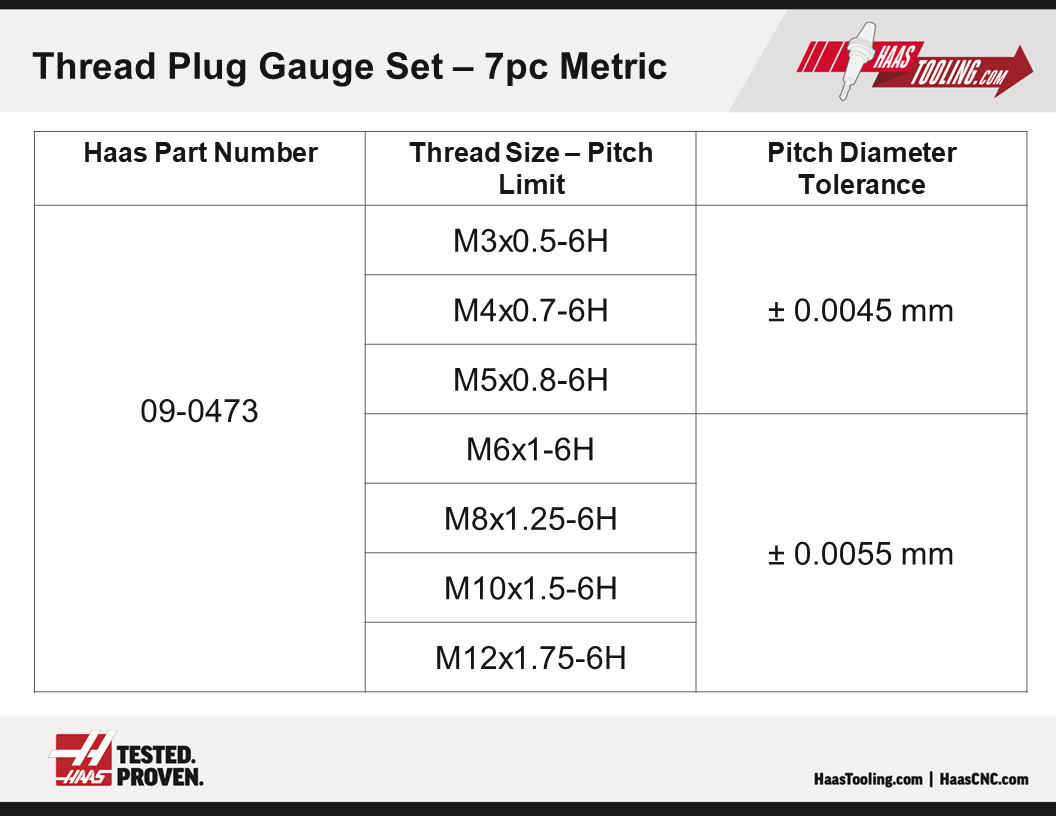 Thread Plug Gauge Set – 7pc Metric

HAAS TOOLING.COM

| Haas Part Number | Thread Size – Pitch Limit | Pitch Diameter Tolerance |
|---|---|---|
| 09-0473 | M3x0.5-6H | ± 0.0045 mm |
| | M4x0.7-6H | |
| | M5x0.8-6H | |
| | M6x1-6H | ± 0.0055 mm |
| | M8x1.25-6H | |
| | M10x1.5-6H | |
| | M12x1.75-6H | |

HAAS TESTED. PROVEN.

HaasTooling.com | HaasCNC.com